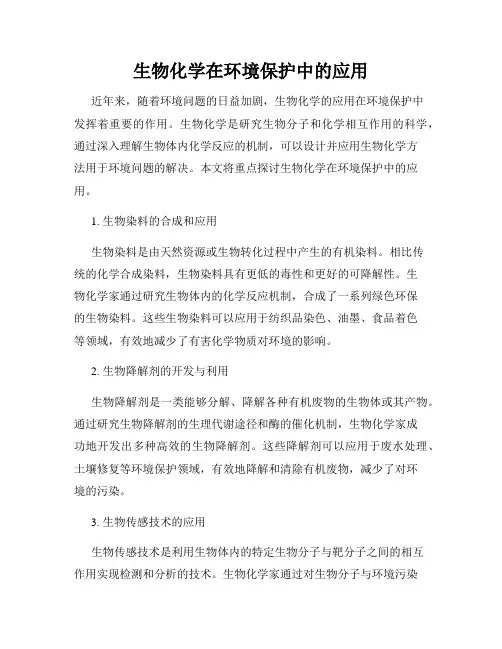 生物化学在环境保护中的应用

近年来，随着环境问题的日益加剧，生物化学的应用在环境保护中发挥着重要的作用。生物化学是研究生物分子和化学相互作用的科学，通过深入理解生物体内化学反应的机制，可以设计并应用生物化学方法用于环境问题的解决。本文将重点探讨生物化学在环境保护中的应用。

1. 生物染料的合成和应用

生物染料是由天然资源或生物转化过程中产生的有机染料。相比传统的化学合成染料，生物染料具有更低的毒性和更好的可降解性。生物化学家通过研究生物体内的化学反应机制，合成了一系列绿色环保的生物染料。这些生物染料可以应用于纺织品染色、油墨、食品着色等领域，有效地减少了有害化学物质对环境的影响。

2. 生物降解剂的开发与利用

生物降解剂是一类能够分解、降解各种有机废物的生物体或其产物。通过研究生物降解剂的生理代谢途径和酶的催化机制，生物化学家成功地开发出多种高效的生物降解剂。这些降解剂可以应用于废水处理、土壤修复等环境保护领域，有效地降解和清除有机废物，减少了对环境的污染。

3. 生物传感技术的应用

生物传感技术是利用生物体内的特定生物分子与靶分子之间的相互作用实现检测和分析的技术。生物化学家通过对生物分子与环境污染